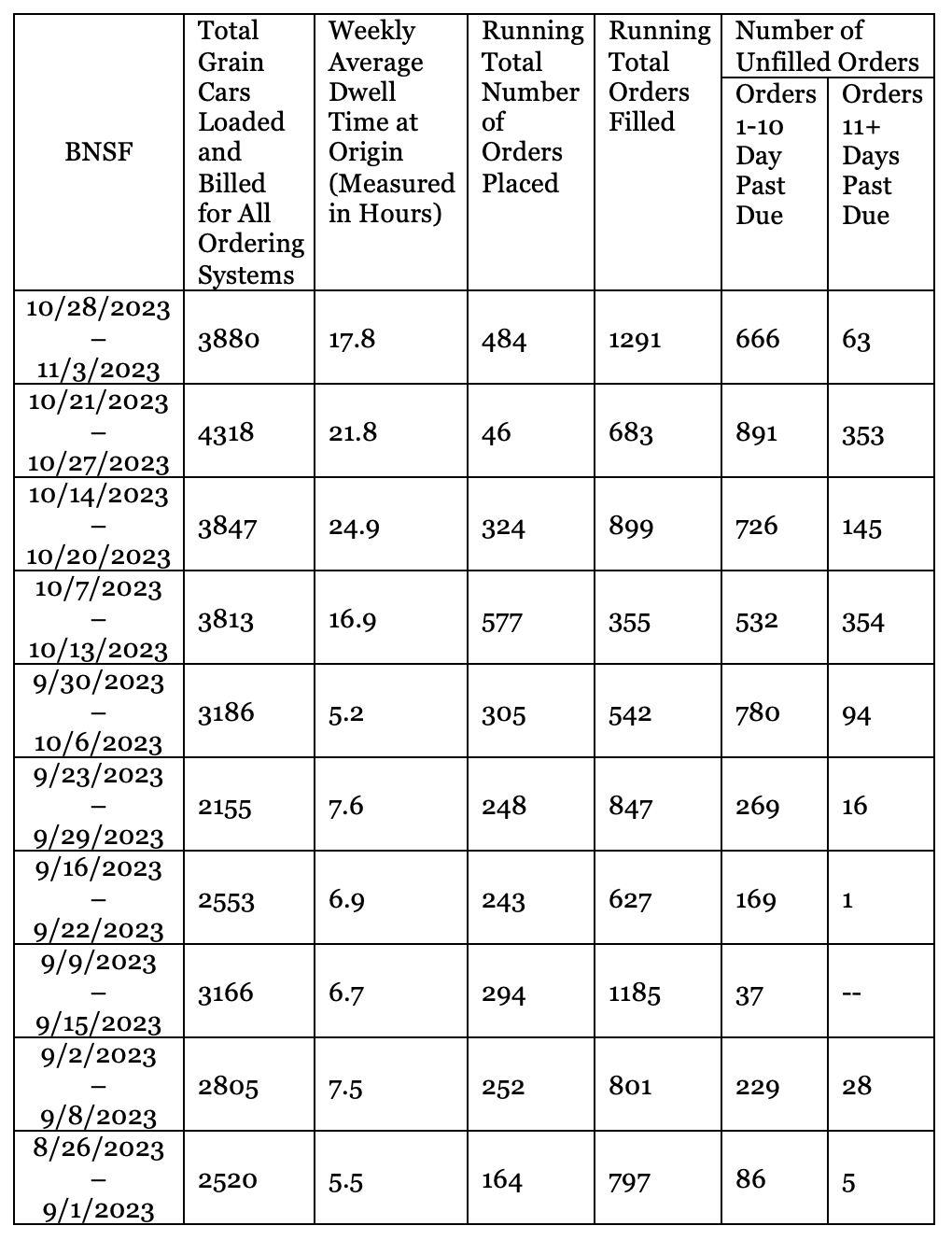 | BNSF | Total Grain Cars Loaded and Billed for All Ordering Systems | Weekly Average Dwell Time at Origin (Measured in Hours) | Running Total Number of Orders Placed | Running Total Orders Filled | Number of Unfilled Orders: Orders 1-10 Day Past Due | Number of Unfilled Orders: Orders 11+ Days Past Due |
|---|---|---|---|---|---|---|
| 10/28/2023 – 11/3/2023 | 3880 | 17.8 | 484 | 1291 | 666 | 63 |
| 10/21/2023 – 10/27/2023 | 4318 | 21.8 | 46 | 683 | 891 | 353 |
| 10/14/2023 – 10/20/2023 | 3847 | 24.9 | 324 | 899 | 726 | 145 |
| 10/7/2023 – 10/13/2023 | 3813 | 16.9 | 577 | 355 | 532 | 354 |
| 9/30/2023 – 10/6/2023 | 3186 | 5.2 | 305 | 542 | 780 | 94 |
| 9/23/2023 – 9/29/2023 | 2155 | 7.6 | 248 | 847 | 269 | 16 |
| 9/16/2023 – 9/22/2023 | 2553 | 6.9 | 243 | 627 | 169 | 1 |
| 9/9/2023 – 9/15/2023 | 3166 | 6.7 | 294 | 1185 | 37 | -- |
| 9/2/2023 – 9/8/2023 | 2805 | 7.5 | 252 | 801 | 229 | 28 |
| 8/26/2023 – 9/1/2023 | 2520 | 5.5 | 164 | 797 | 86 | 5 |